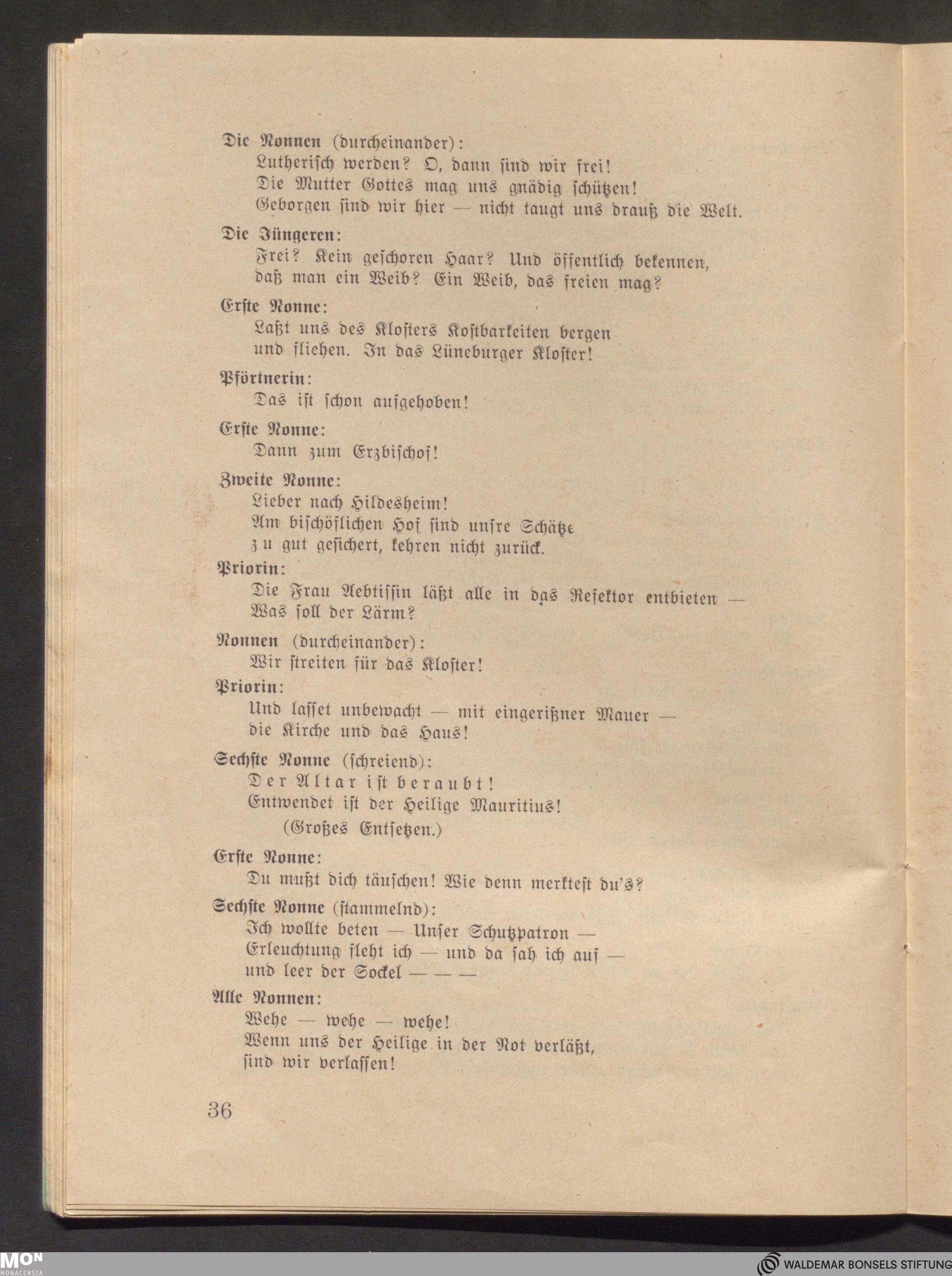 Die Nonnen (durcheinander):
Lutherisch werden? O, dann sind wir frei!
Die Mutter Gottes mag uns gnädig schützen!
Geborgen sind wir hier — nicht taugt uns drauß die Welt.

Die Jüngeren:
Frei? Kein geschoren Haar? Und öffentlich bekennen,
daß man ein Weib? Ein Weib, das freien mag?

Erste Nonne:
Laßt uns des Klosters Kostbarkeiten bergen
und fliehen. In das Lüneburger Kloster!

Pförtnerin:
Das ist schon aufgehoben!

Erste Nonne:
Dann zum Erzbischof!

Zweite Nonne:
Lieber nach Hildesheim!
Am bischöflichen Hof sind unsre Schätze
zu gut gesichert, kehren nicht zurück.

Priorin:
Die Frau Aebtissin läßt alle in das Refektor entbieten —
Was soll der Lärm?

Nonnen (durcheinander):
Wir streiten für das Kloster!

Priorin:
Und lasset unbewacht — mit eingerißner Mauer —
die Kirche und das Haus!

Sechste Nonne (schreiend):
Der Altar ist beraubt!
Entwendet ist der Heilige Mauritius!
(Großes Entsetzen.)

Erste Nonne:
Du mußt dich täuschen! Wie denn merktest du's?

Sechste Nonne (stammelnd):
Ich wollte beten — Unser Schutzpatron —
Erleuchtung fleht ich — und da sah ich auf —
und leer der Sockel — — —

Alle Nonnen:
Wehe — wehe — wehe!
Wenn uns der Heilige in der Not verläßt,
sind wir verlassen!

36

MON MONACENSIA

WALDEMAR BONSELS STIFTUNG